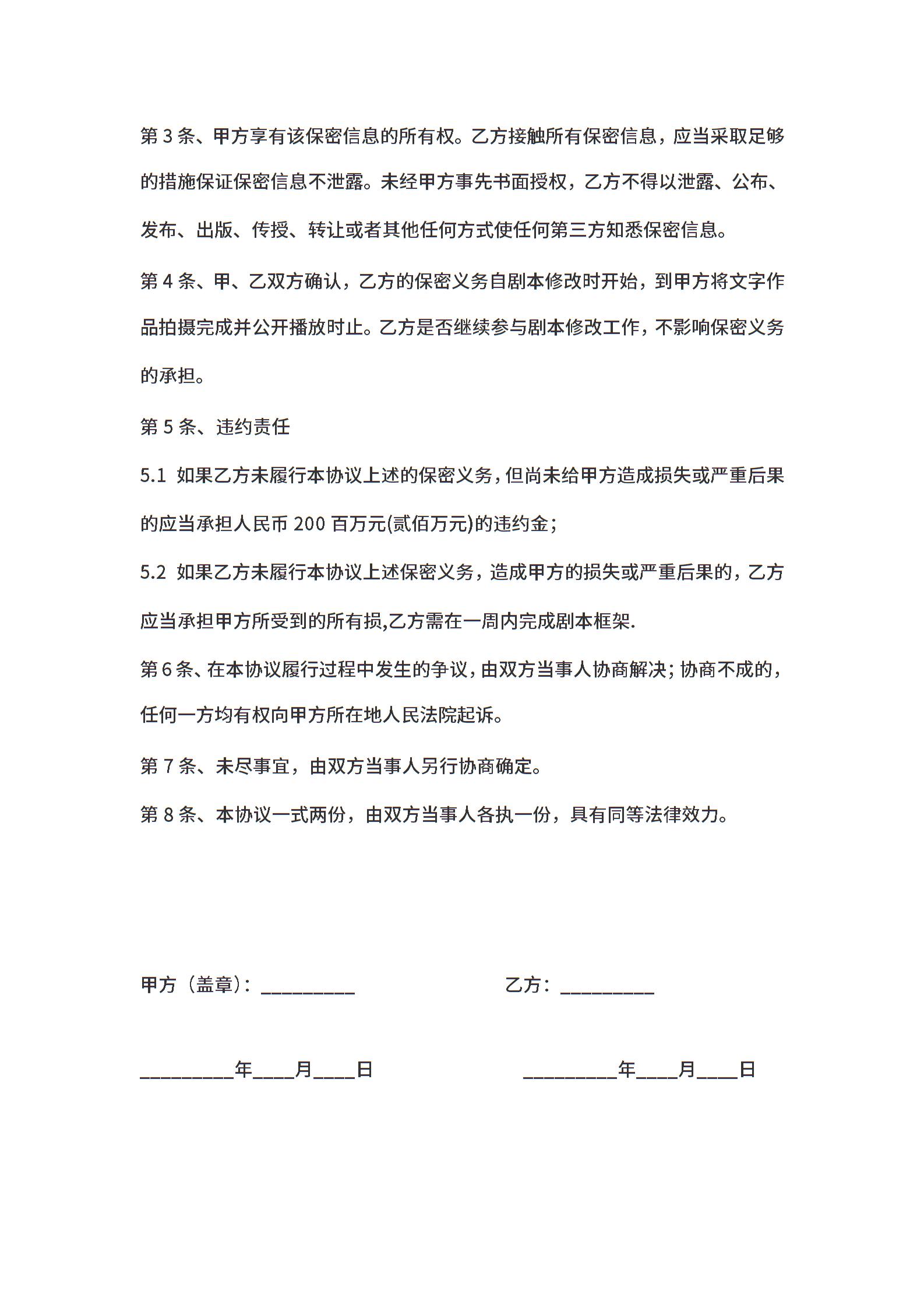 第 3 条、甲方享有该保密信息的所有权。乙方接触所有保密信息，应当采取足够的措施保证保密信息不泄露。未经甲方事先书面授权，乙方不得以泄露、公布、发布、出版、传授、转让或者其他任何方式使任何第三方知悉保密信息。

第 4 条、甲、乙双方确认，乙方的保密义务自剧本修改时开始，到甲方将文字作品拍摄完成并公开播放时止。乙方是否继续参与剧本修改工作，不影响保密义务的承担。

第 5 条、违约责任

5.1 如果乙方未履行本协议上述的保密义务，但尚未给甲方造成损失或严重后果的应当承担人民币 200 百万元(贰佰万元)的违约金；

5.2 如果乙方未履行本协议上述保密义务，造成甲方的损失或严重后果的，乙方应当承担甲方所受到的所有损,乙方需在一周内完成剧本框架.

第 6 条、在本协议履行过程中发生的争议，由双方当事人协商解决；协商不成的，任何一方均有权向甲方所在地人民法院起诉。

第 7 条、未尽事宜，由双方当事人另行协商确定。

第 8 条、本协议一式两份，由双方当事人各执一份，具有同等法律效力。

甲方（盖章）：__________

乙方：__________

__________年____月____日

__________年____月____日